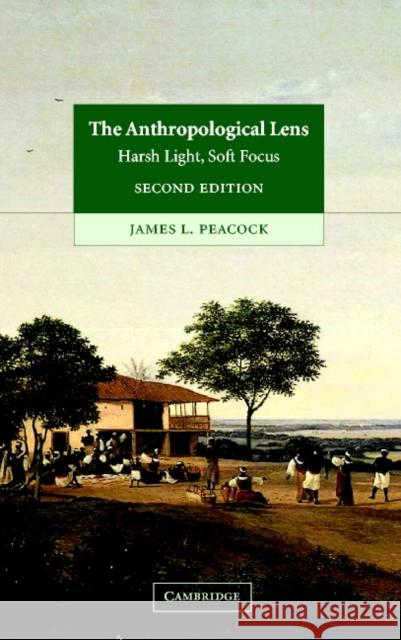 The Anthropological Lens
Harsh Light, Soft Focus
SECOND EDITION

JAMES L. PEACOCK

CAMBRIDGE